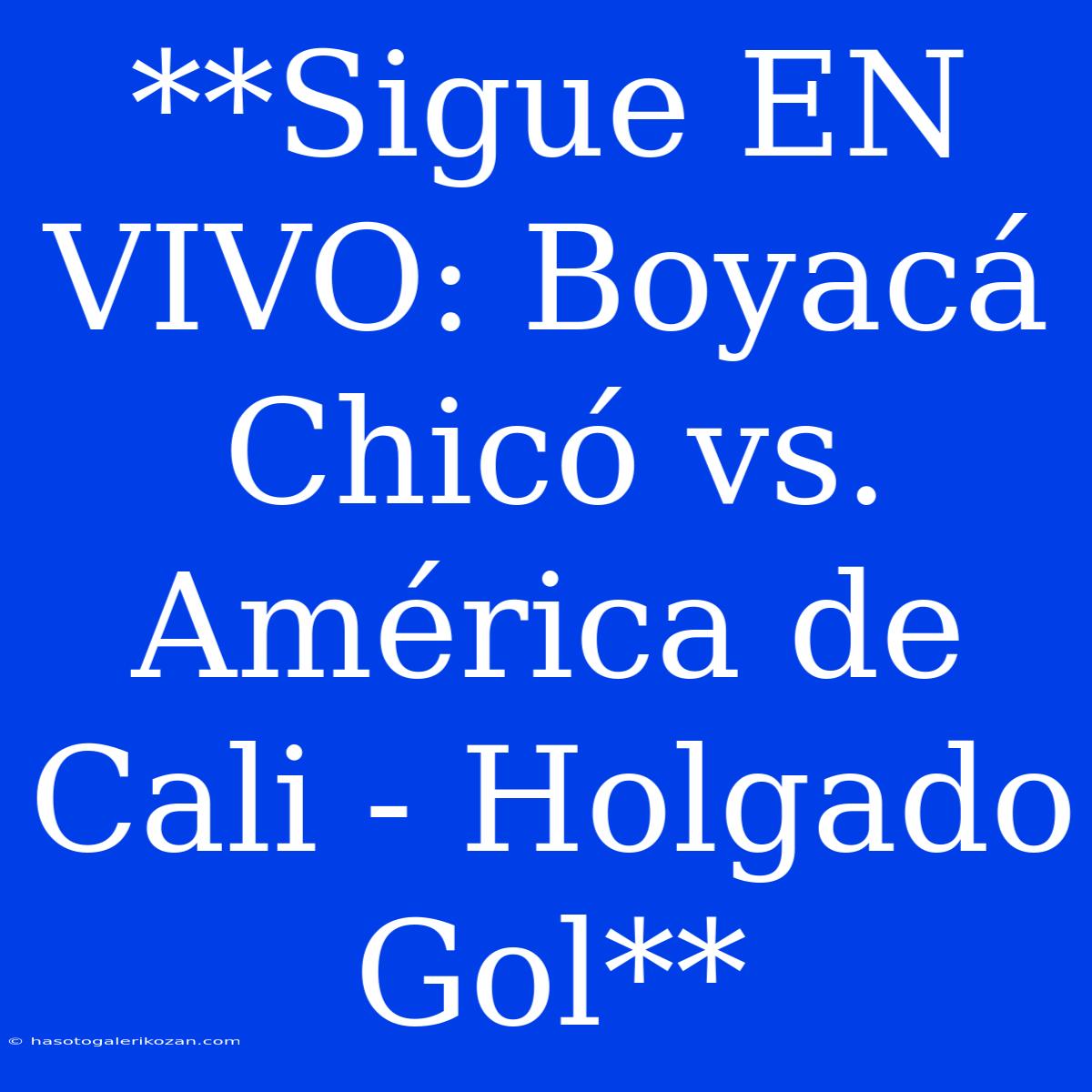 **Sigue EN VIVO: Boyacá Chicó vs. América de Cali - Holgado Gol**

© hasotogalerikozan.com